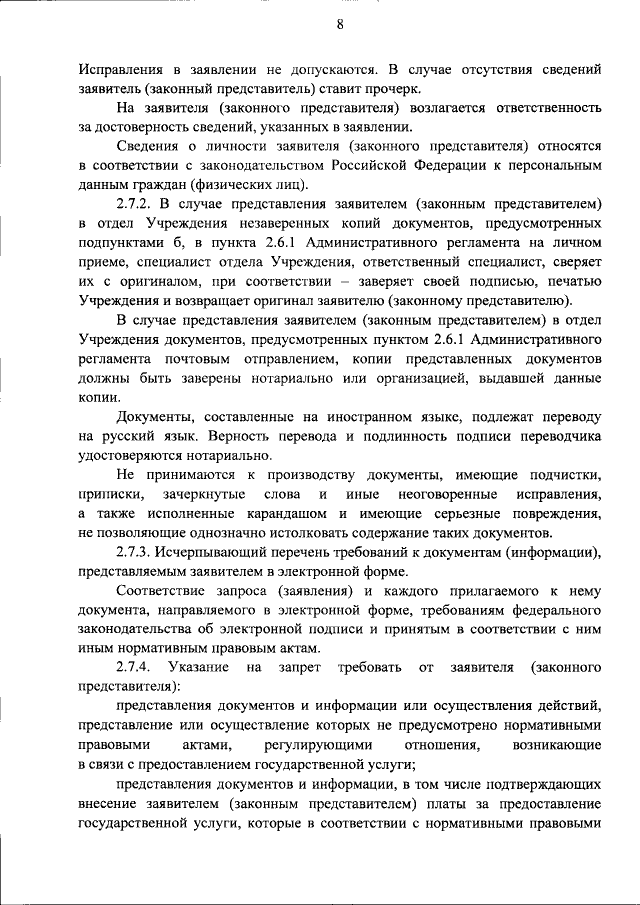 8

Исправления в заявлении не допускаются. В случае отсутствия сведений заявитель (законный представитель) ставит прочерк.

На заявителя (законного представителя) возлагается ответственность за достоверность сведений, указанных в заявлении.

Сведения о личности заявителя (законного представителя) относятся в соответствии с законодательством Российской Федерации к персональным данным граждан (физических лиц).

2.7.2. В случае представления заявителем (законным представителем) в отдел Учреждения незаверенных копий документов, предусмотренных подпунктами б, в пункта 2.6.1 Административного регламента на личном приеме, специалист отдела Учреждения, ответственный специалист, сверяет их с оригиналом, при соответствии – заверяет своей подписью, печатью Учреждения и возвращает оригинал заявителю (законному представителю).

В случае представления заявителем (законным представителем) в отдел Учреждения документов, предусмотренных пунктом 2.6.1 Административного регламента почтовым отправлением, копии представленных документов должны быть заверены нотариально или организацией, выдавшей данные копии.

Документы, составленные на иностранном языке, подлежат переводу на русский язык. Верность перевода и подлинность подписи переводчика удостоверяются нотариально.

Не принимаются к производству документы, имеющие подчистки, приписки, зачеркнутые слова и иные неоговоренные исправления, а также исполненные карандашом и имеющие серьезные повреждения, не позволяющие однозначно истолковать содержание таких документов.

2.7.3. Исчерпывающий перечень требований к документам (информации), представляемым заявителем в электронной форме.

Соответствие запроса (заявления) и каждого прилагаемого к нему документа, направляемого в электронной форме, требованиям федерального законодательства об электронной подписи и принятым в соответствии с ним иным нормативным правовым актам.

2.7.4. Указание на запрет требовать от заявителя (законного представителя):

представления документов и информации или осуществления действий, представление или осуществление которых не предусмотрено нормативными правовыми актами, регулирующими отношения, возникающие в связи с предоставлением государственной услуги;

представления документов и информации, в том числе подтверждающих внесение заявителем (законным представителем) платы за предоставление государственной услуги, которые в соответствии с нормативными правовыми